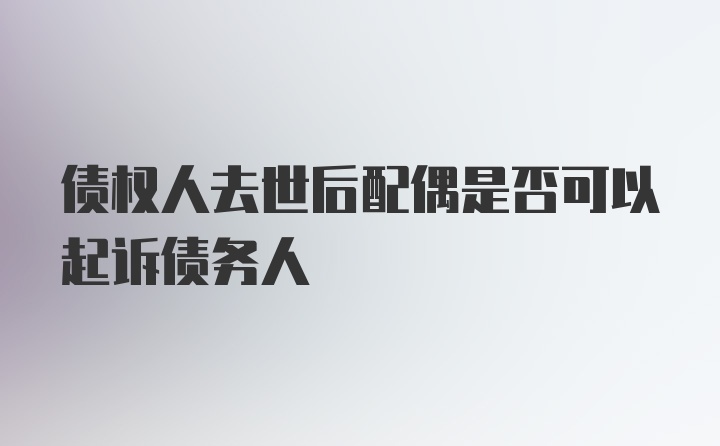 债权人去世后配偶是否可以起诉债务人